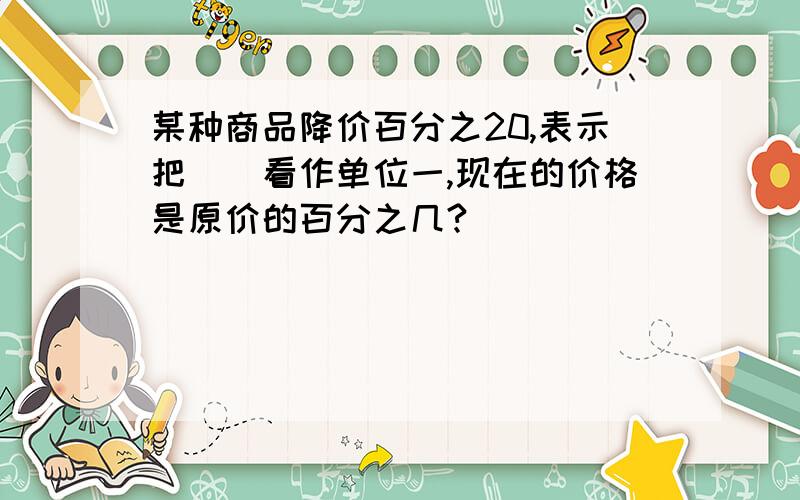 tiger

某种商品降价百分之20,表示把(　)看作单位一,现在的价格是原价的百分之几?